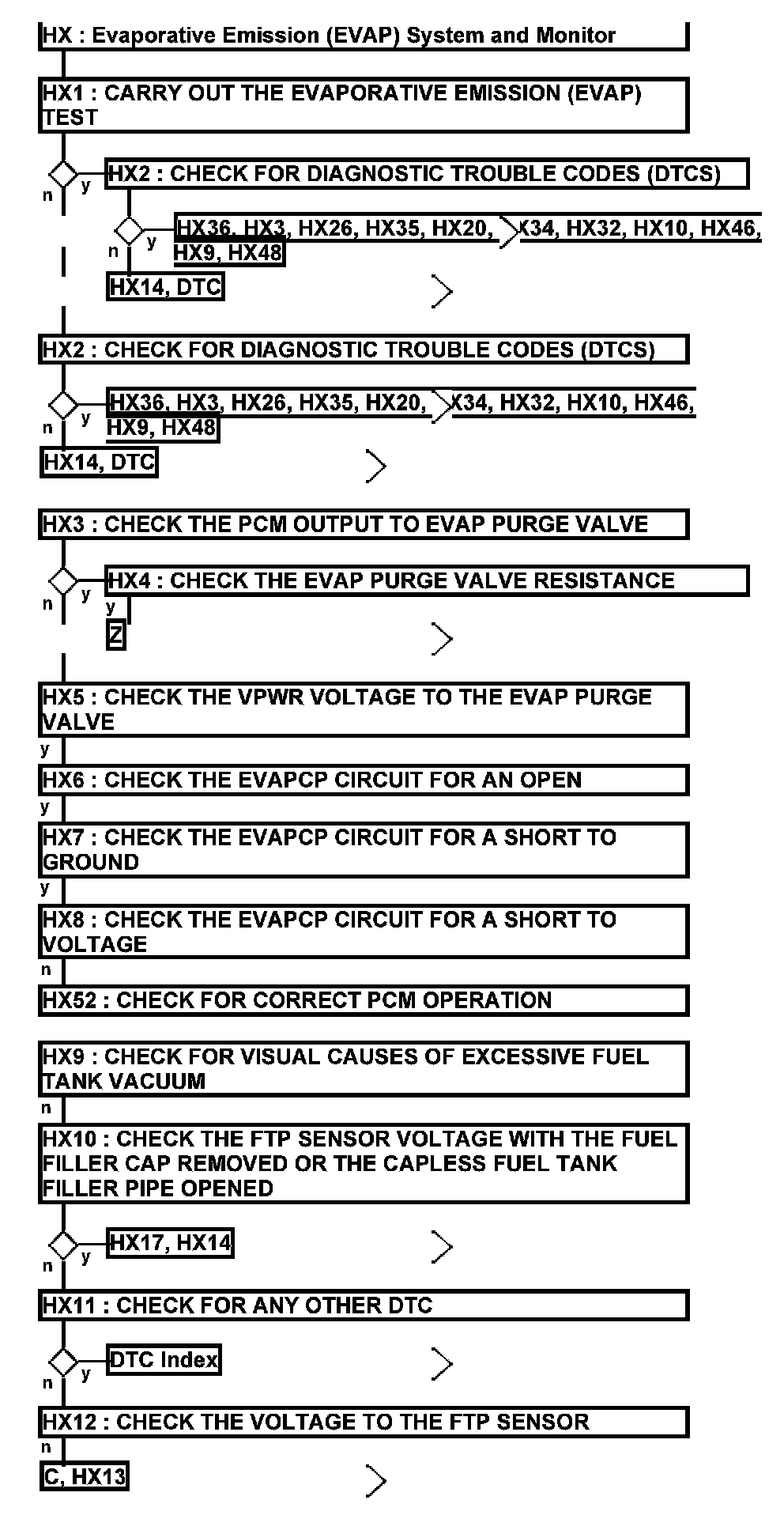 HX : Evaporative Emission (EVAP) System and Monitor

HX1 : CARRY OUT THE EVAPORATIVE EMISSION (EVAP) TEST

n y HX2 : CHECK FOR DIAGNOSTIC TROUBLE CODES (DTCS)

n y HX36, HX3, HX26, HX35, HX20, X34, HX32, HX10, HX46, HX9, HX48

HX14, DTC

HX2 : CHECK FOR DIAGNOSTIC TROUBLE CODES (DTCS)

n y HX36, HX3, HX26, HX35, HX20, X34, HX32, HX10, HX46, HX9, HX48

HX14, DTC

HX3 : CHECK THE PCM OUTPUT TO EVAP PURGE VALVE

n y HX4 : CHECK THE EVAP PURGE VALVE RESISTANCE

y

Z

HX5 : CHECK THE VPWR VOLTAGE TO THE EVAP PURGE VALVE

y

HX6 : CHECK THE EVAPCP CIRCUIT FOR AN OPEN

y

HX7 : CHECK THE EVAPCP CIRCUIT FOR A SHORT TO GROUND

y

HX8 : CHECK THE EVAPCP CIRCUIT FOR A SHORT TO VOLTAGE

n

HX52 : CHECK FOR CORRECT PCM OPERATION

HX9 : CHECK FOR VISUAL CAUSES OF EXCESSIVE FUEL TANK VACUUM

n

HX10 : CHECK THE FTP SENSOR VOLTAGE WITH THE FUEL FILLER CAP REMOVED OR THE CAPLESS FUEL TANK FILLER PIPE OPENED

n y HX17, HX14

HX11 : CHECK FOR ANY OTHER DTC

n y DTC Index

HX12 : CHECK THE VOLTAGE TO THE FTP SENSOR

n

C, HX13